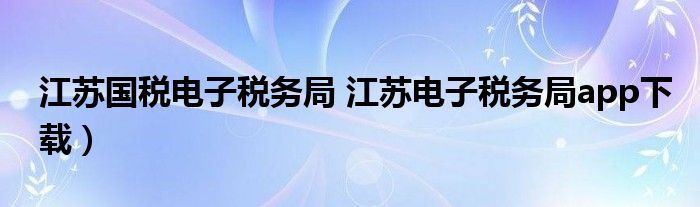 江苏国税电子税务局 江苏电子税务局app下载）